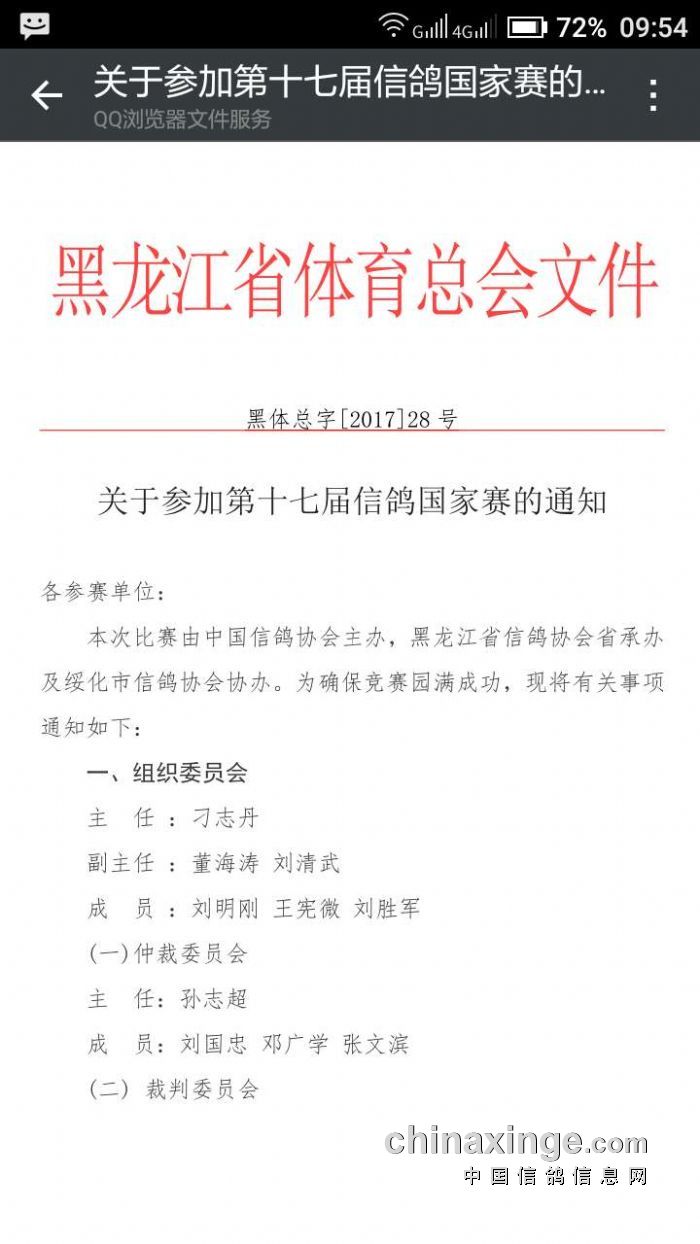 G 4G 72% 09:54

关于参加第十七届信鸽国家赛的...
QQ浏览器文件服务

黑龙江省体育总会文件

黑体总字[2017]28 号

关于参加第十七届信鸽国家赛的通知

各参赛单位：

本次比赛由中国信鸽协会主办，黑龙江省信鸽协会省承办及绥化市信鸽协会协办。为确保竞赛园满成功，现将有关事项通知如下：

一、组织委员会

主 任 ：刁志丹

副主任 ：董海涛 刘清武

成 员 ：刘明刚 王宪微 刘胜军

(一)仲裁委员会

主 任：孙志超

成 员：刘国忠 邓广学 张文滨

(二) 裁判委员会

chinaxinge.com
中国信鸽信息网